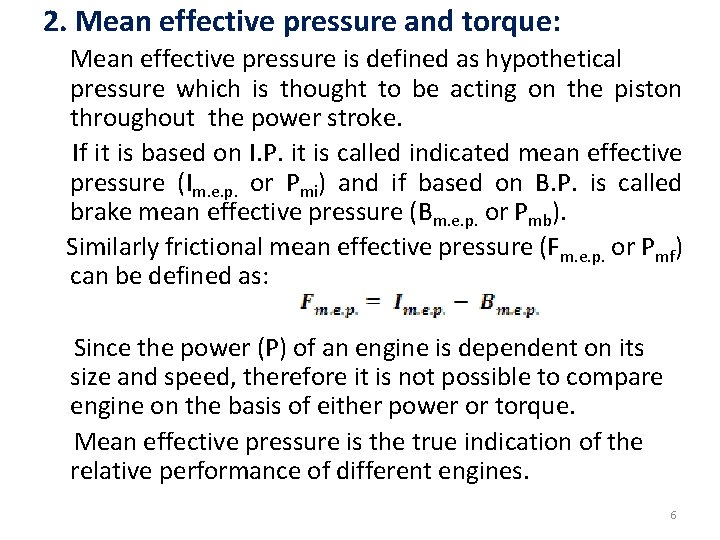 2. Mean effective pressure and torque:

Mean effective pressure is defined as hypothetical pressure which is thought to be acting on the piston throughout the power stroke.

If it is based on I.P. it is called indicated mean effective pressure ($I_{m.e.p.}$ or $P_{mi}$) and if based on B.P. is called brake mean effective pressure ($B_{m.e.p.}$ or $P_{mb}$).

Similarly frictional mean effective pressure ($F_{m.e.p.}$ or $P_{mf}$) can be defined as:

$F_{m.e.p.} = I_{m.e.p.} - B_{m.e.p.}$

Since the power (P) of an engine is dependent on its size and speed, therefore it is not possible to compare engine on the basis of either power or torque.

Mean effective pressure is the true indication of the relative performance of different engines.

6